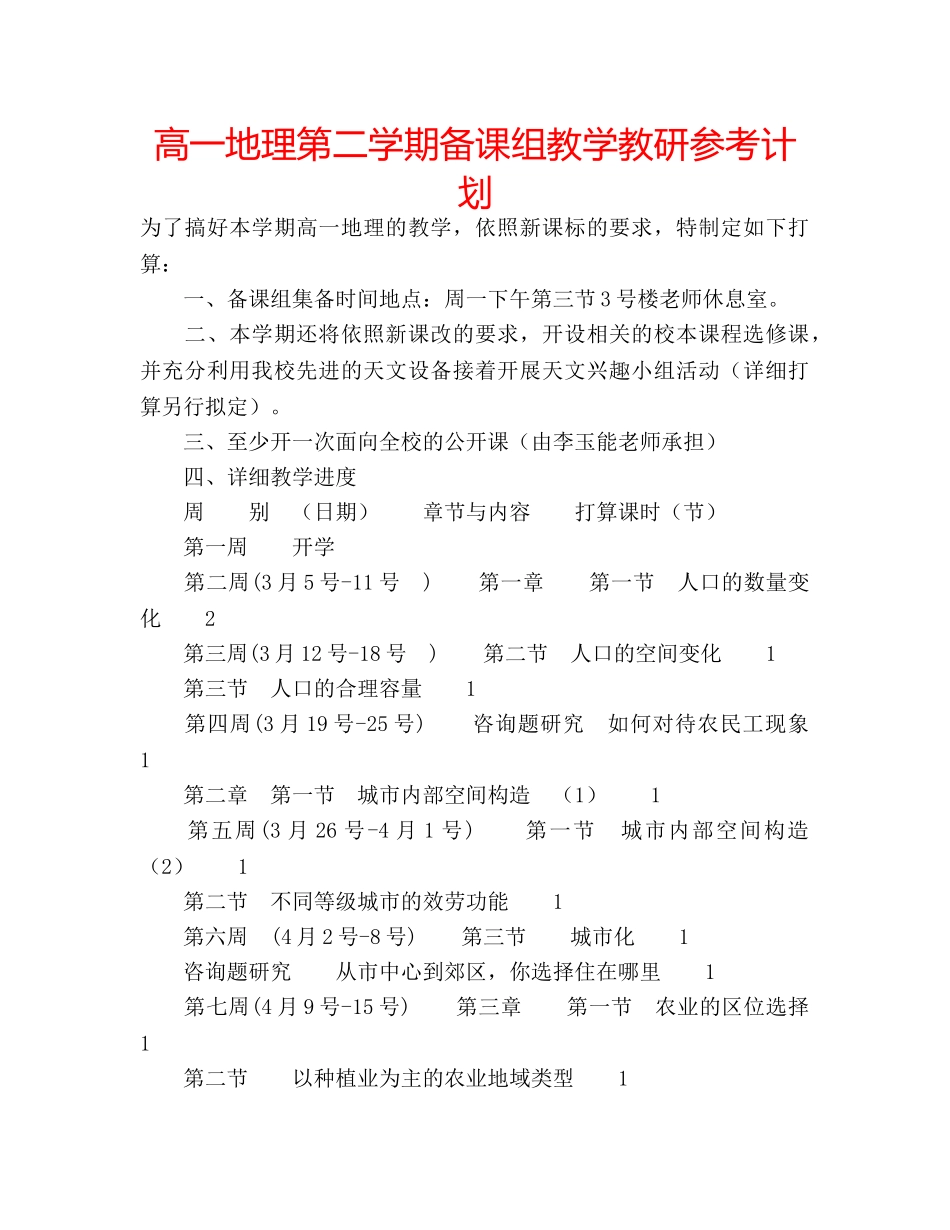 高一地理第二学期备课组教学教研参考计划

为了搞好本学期高一地理的教学，依照新课标的要求，特制定如下打算：

一、备课组集备时间地点：周一下午第三节3号楼老师休息室。

二、本学期还将依照新课改的要求，开设相关的校本课程选修课，并充分利用我校先进的天文设备接着开展天文兴趣小组活动（详细打算另行拟定）。

三、至少开一次面向全校的公开课（由李玉能老师承担）

四、详细教学进度

周　别　（日期）　章节与内容　打算课时（节）

第一周　开学

第二周(3月5号-11号　)　第一章　第一节　人口的数量变化　2

第三周(3月12号-18号　)　第二节　人口的空间变化　1

第三节　人口的合理容量　1

第四周(3月19号-25号)　咨询题研究　如何对待农民工现象　1

第二章　第一节　城市内部空间构造　（1）　1

第五周(3月26号-4月1号)　第一节　城市内部空间构造（2）　1

第二节　不同等级城市的效劳功能　1

第六周　(4月2号-8号)　第三节　城市化　1

咨询题研究　从市中心到郊区，你选择住在哪里　1

第七周(4月9号-15号)　第三章　第一节　农业的区位选择　1

第二节　以种植业为主的农业地域类型　1